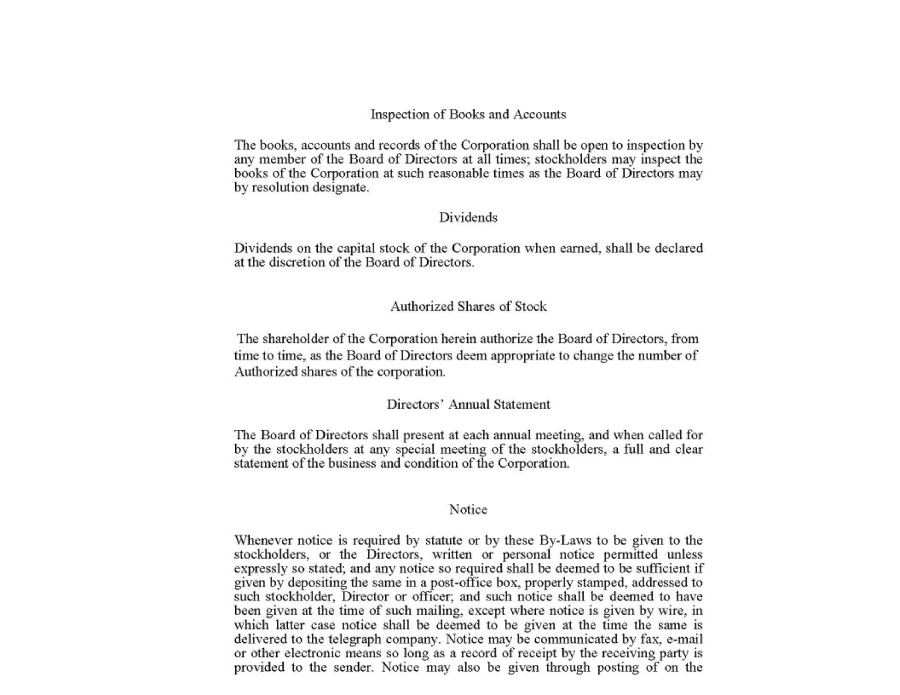 Inspection of Books and Accounts

The books, accounts and records of the Corporation shall be open to inspection by any member of the Board of Directors at all times; stockholders may inspect the books of the Corporation at such reasonable times as the Board of Directors may by resolution designate.

Dividends

Dividends on the capital stock of the Corporation when earned, shall be declared at the discretion of the Board of Directors.

Authorized Shares of Stock

The shareholder of the Corporation herein authorize the Board of Directors, from time to time, as the Board of Directors deem appropriate to change the number of Authorized shares of the corporation.

Directors' Annual Statement

The Board of Directors shall present at each annual meeting, and when called for by the stockholders at any special meeting of the stockholders, a full and clear statement of the business and condition of the Corporation.

Notice

Whenever notice is required by statute or by these By-Laws to be given to the stockholders, or the Directors, written or personal notice permitted unless expressly so stated; and any notice so required shall be deemed to be sufficient if given by depositing the same in a post-office box, properly stamped, addressed to such stockholder, Director or officer; and such notice shall be deemed to have been given at the time of such mailing, except where notice is given by wire, in which latter case notice shall be deemed to be given at the time the same is delivered to the telegraph company. Notice may be communicated by fax, e-mail or other electronic means so long as a record of receipt by the receiving party is provided to the sender. Notice may also be given through posting of on the